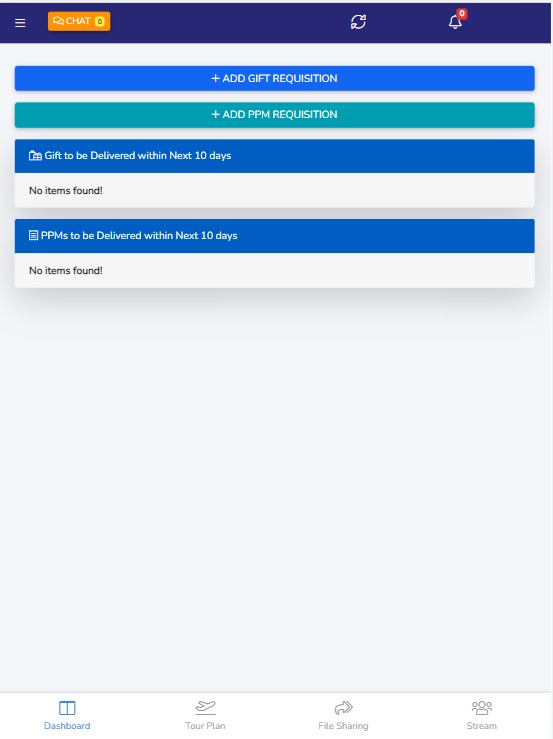 CHAT 0

0

+ ADD GIFT REQUISITION

+ ADD PPM REQUISITION

Gift to be Delivered within Next 10 days

No items found!

PPMs to be Delivered within Next 10 days

No items found!

Dashboard

Tour Plan

File Sharing

Stream